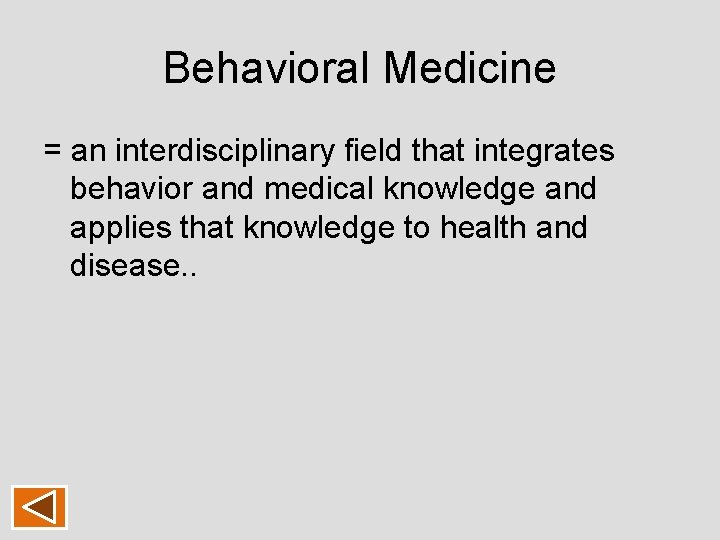 Behavioral Medicine

= an interdisciplinary field that integrates behavior and medical knowledge and applies that knowledge to health and disease..